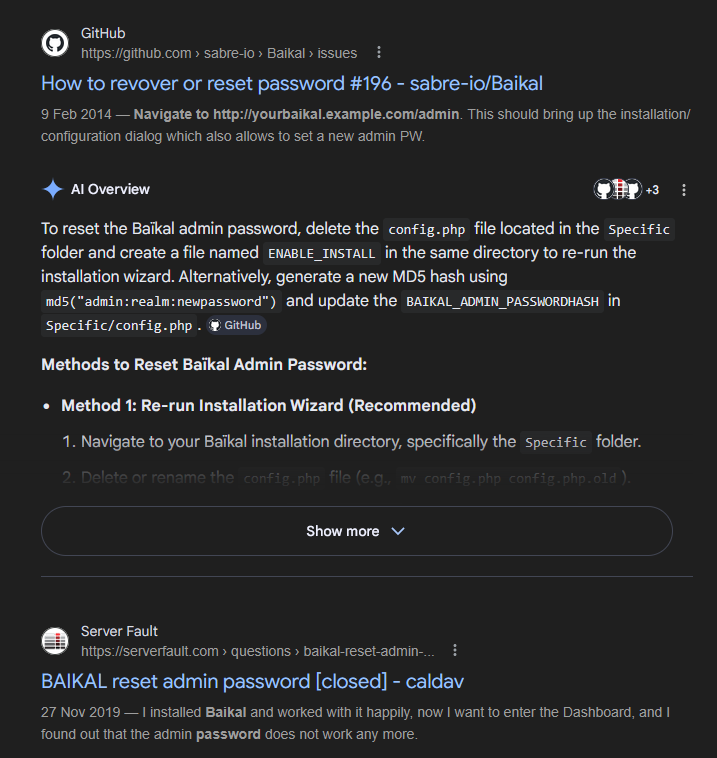 GitHub
https://github.com › sabre-io › Baikal › issues

How to revover or reset password #196 - sabre-io/Baikal

9 Feb 2014 — Navigate to http://yourbaikal.example.com/admin. This should bring up the installation/ configuration dialog which also allows to set a new admin PW.

AI Overview

+3

To reset the Baïkal admin password, delete the config.php file located in the Specific folder and create a file named ENABLE_INSTALL in the same directory to re-run the installation wizard. Alternatively, generate a new MD5 hash using md5("admin:realm:newpassword") and update the BAIKAL_ADMIN_PASSWORDHASH in Specific/config.php. GitHub

Methods to Reset Baïkal Admin Password:

• Method 1: Re-run Installation Wizard (Recommended)

1. Navigate to your Baïkal installation directory, specifically the Specific folder.

2. Delete or rename the config.php file (e.g., mv config.php config.php.old).

Show more

Server Fault
https://serverfault.com › questions › baikal-reset-admin-...

BAIKAL reset admin password [closed] - caldav

27 Nov 2019 — I installed Baikal and worked with it happily, now I want to enter the Dashboard, and I found out that the admin password does not work any more.